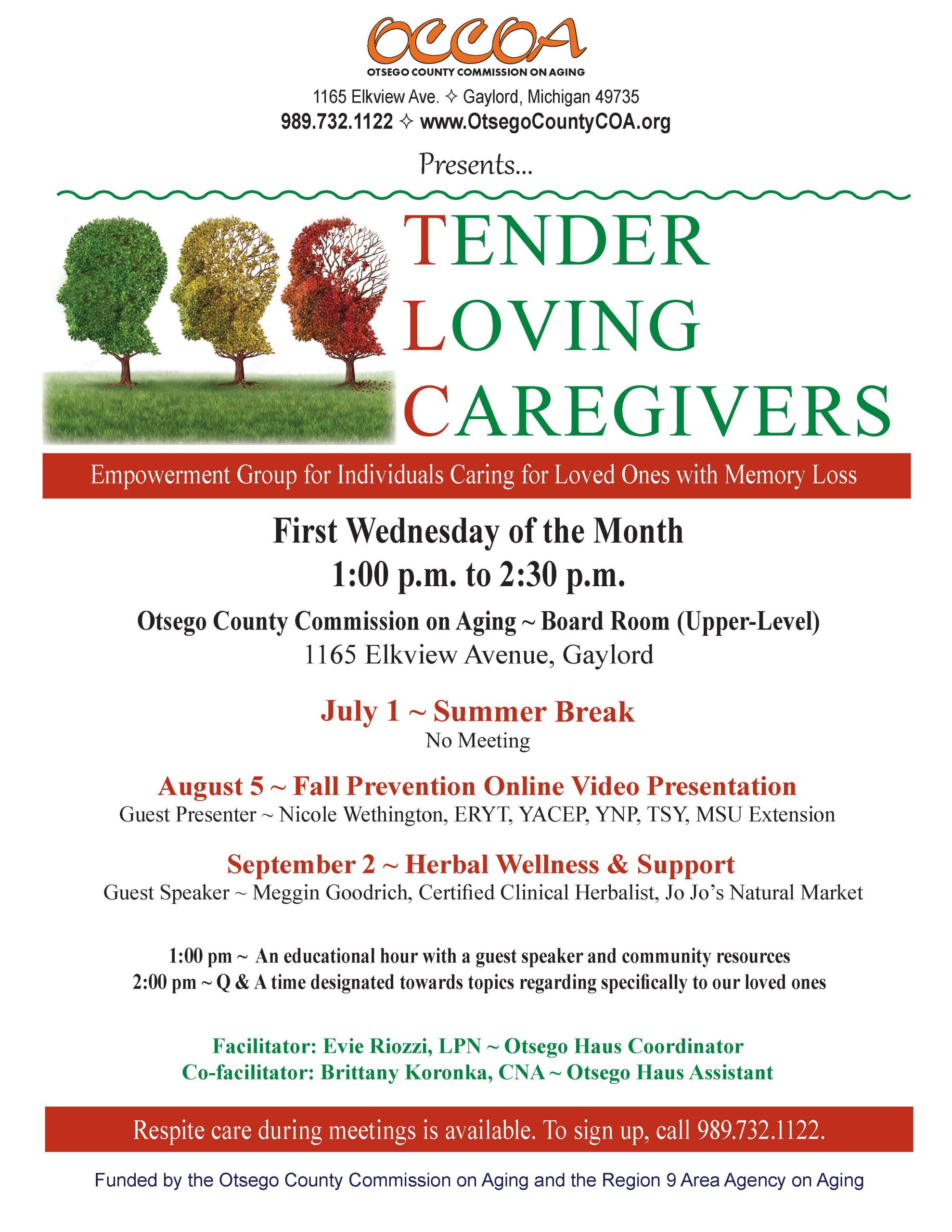 OCCOA
OTSEGO COUNTY COMMISSION ON AGING
1165 Elkview Ave. ✧ Gaylord, Michigan 49735
989.732.1122 ✧ www.OtsegoCountyCOA.org

Presents...

TENDER
LOVING
CAREGIVERS

Empowerment Group for Individuals Caring for Loved Ones with Memory Loss

First Wednesday of the Month
1:00 p.m. to 2:30 p.m.

Otsego County Commission on Aging ~ Board Room (Upper-Level)
1165 Elkview Avenue, Gaylord

July 1 ~ Summer Break
No Meeting

August 5 ~ Fall Prevention Online Video Presentation
Guest Presenter ~ Nicole Wethington, ERYT, YACEP, YNP, TSY, MSU Extension

September 2 ~ Herbal Wellness & Support
Guest Speaker ~ Meggin Goodrich, Certified Clinical Herbalist, Jo Jo's Natural Market

1:00 pm ~ An educational hour with a guest speaker and community resources
2:00 pm ~ Q & A time designated towards topics regarding specifically to our loved ones

Facilitator: Evie Riozzi, LPN ~ Otsego Haus Coordinator
Co-facilitator: Brittany Koronka, CNA ~ Otsego Haus Assistant

Respite care during meetings is available. To sign up, call 989.732.1122.

Funded by the Otsego County Commission on Aging and the Region 9 Area Agency on Aging